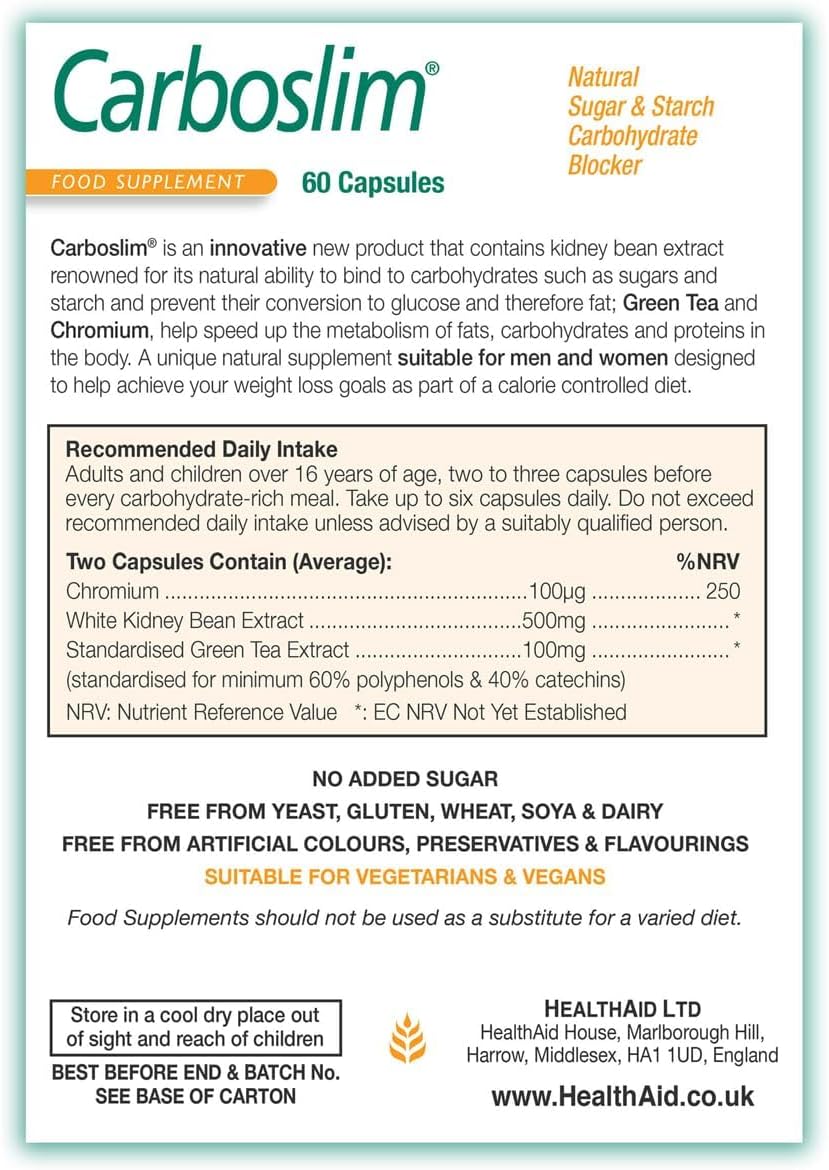 Carboslim®

Natural Sugar & Starch Carbohydrate Blocker

FOOD SUPPLEMENT 60 Capsules

Carboslim® is an innovative new product that contains kidney bean extract renowned for its natural ability to bind to carbohydrates such as sugars and starch and prevent their conversion to glucose and therefore fat; Green Tea and Chromium, help speed up the metabolism of fats, carbohydrates and proteins in the body. A unique natural supplement suitable for men and women designed to help achieve your weight loss goals as part of a calorie controlled diet.

Recommended Daily Intake
Adults and children over 16 years of age, two to three capsules before every carbohydrate-rich meal. Take up to six capsules daily. Do not exceed recommended daily intake unless advised by a suitably qualified person.

| Two Capsules Contain (Average): | | %NRV |
|---|---|---|
| Chromium | 100µg | 250 |
| White Kidney Bean Extract | 500mg | * |
| Standardised Green Tea Extract | 100mg | * |

(standardised for minimum 60% polyphenols & 40% catechins)
NRV: Nutrient Reference Value *: EC NRV Not Yet Established

NO ADDED SUGAR
FREE FROM YEAST, GLUTEN, WHEAT, SOYA & DAIRY
FREE FROM ARTIFICIAL COLOURS, PRESERVATIVES & FLAVOURINGS
SUITABLE FOR VEGETARIANS & VEGANS

Food Supplements should not be used as a substitute for a varied diet.

Store in a cool dry place out of sight and reach of children

BEST BEFORE END & BATCH No. SEE BASE OF CARTON

HEALTHAID LTD
HealthAid House, Marlborough Hill, Harrow, Middlesex, HA1 1UD, England

www.HealthAid.co.uk